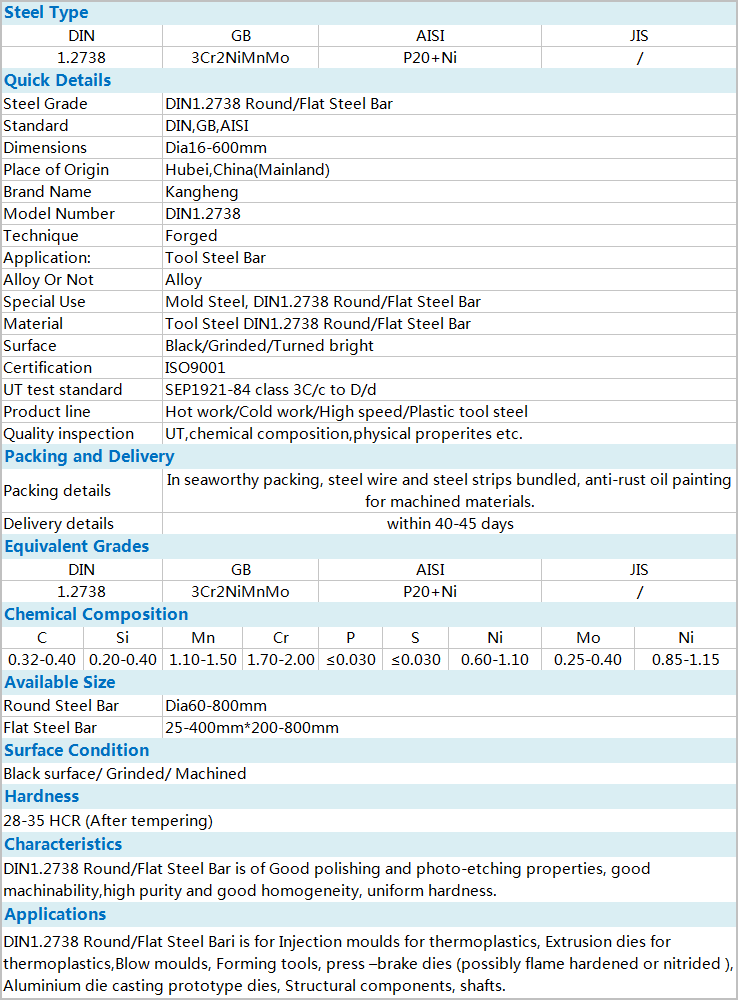 Steel Type

| DIN | GB | AISI | JIS |
|---|---|---|---|
| 1.2738 | 3Cr2NiMnMo | P20+Ni | / |

Quick Details

| | |
|---|---|
| Steel Grade | DIN1.2738 Round/Flat Steel Bar |
| Standard | DIN,GB,AISI |
| Dimensions | Dia16-600mm |
| Place of Origin | Hubei,China(Mainland) |
| Brand Name | Kangheng |
| Model Number | DIN1.2738 |
| Technique | Forged |
| Application: | Tool Steel Bar |
| Alloy Or Not | Alloy |
| Special Use | Mold Steel, DIN1.2738 Round/Flat Steel Bar |
| Material | Tool Steel DIN1.2738 Round/Flat Steel Bar |
| Surface | Black/Grinded/Turned bright |
| Certification | ISO9001 |
| UT test standard | SEP1921-84 class 3C/c to D/d |
| Product line | Hot work/Cold work/High speed/Plastic tool steel |
| Quality inspection | UT,chemical composition,physical properites etc. |

Packing and Delivery

| | |
|---|---|
| Packing details | In seaworthy packing, steel wire and steel strips bundled, anti-rust oil painting for machined materials. |
| Delivery details | within 40-45 days |

Equivalent Grades

| DIN | GB | AISI | JIS |
|---|---|---|---|
| 1.2738 | 3Cr2NiMnMo | P20+Ni | / |

Chemical Composition

| C | Si | Mn | Cr | P | S | Ni | Mo | Ni |
|---|---|---|---|---|---|---|---|---|
| 0.32-0.40 | 0.20-0.40 | 1.10-1.50 | 1.70-2.00 | ≤0.030 | ≤0.030 | 0.60-1.10 | 0.25-0.40 | 0.85-1.15 |

Available Size

| | |
|---|---|
| Round Steel Bar | Dia60-800mm |
| Flat Steel Bar | 25-400mm*200-800mm |

Surface Condition

Black surface/ Grinded/ Machined

Hardness

28-35 HCR (After tempering)

Characteristics

DIN1.2738 Round/Flat Steel Bar is of Good polishing and photo-etching properties, good machinability,high purity and good homogeneity, uniform hardness.

Applications

DIN1.2738 Round/Flat Steel Bari is for Injection moulds for thermoplastics, Extrusion dies for thermoplastics,Blow moulds, Forming tools, press –brake dies (possibly flame hardened or nitrided ), Aluminium die casting prototype dies, Structural components, shafts.